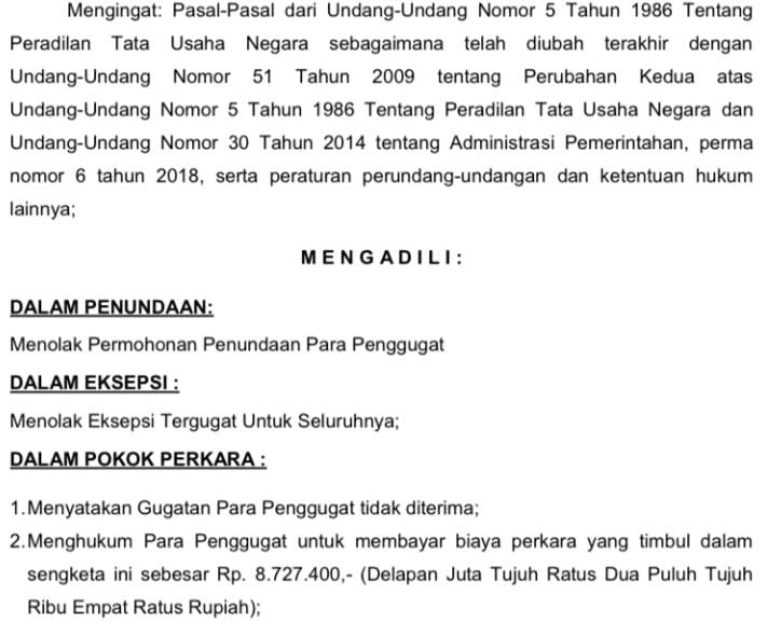 Mengingat: Pasal-Pasal dari Undang-Undang Nomor 5 Tahun 1986 Tentang Peradilan Tata Usaha Negara sebagaimana telah diubah terakhir dengan Undang-Undang Nomor 51 Tahun 2009 tentang Perubahan Kedua atas Undang-Undang Nomor 5 Tahun 1986 Tentang Peradilan Tata Usaha Negara dan Undang-Undang Nomor 30 Tahun 2014 tentang Administrasi Pemerintahan, perma nomor 6 tahun 2018, serta peraturan perundang-undangan dan ketentuan hukum lainnya;

MENGADILI:

DALAM PENUNDAAN:

Menolak Permohonan Penundaan Para Penggugat

DALAM EKSEPSI :

Menolak Eksepsi Tergugat Untuk Seluruhnya;

DALAM POKOK PERKARA :

1. Menyatakan Gugatan Para Penggugat tidak diterima;

2. Menghukum Para Penggugat untuk membayar biaya perkara yang timbul dalam sengketa ini sebesar Rp. 8.727.400,- (Delapan Juta Tujuh Ratus Dua Puluh Tujuh Ribu Empat Ratus Rupiah);